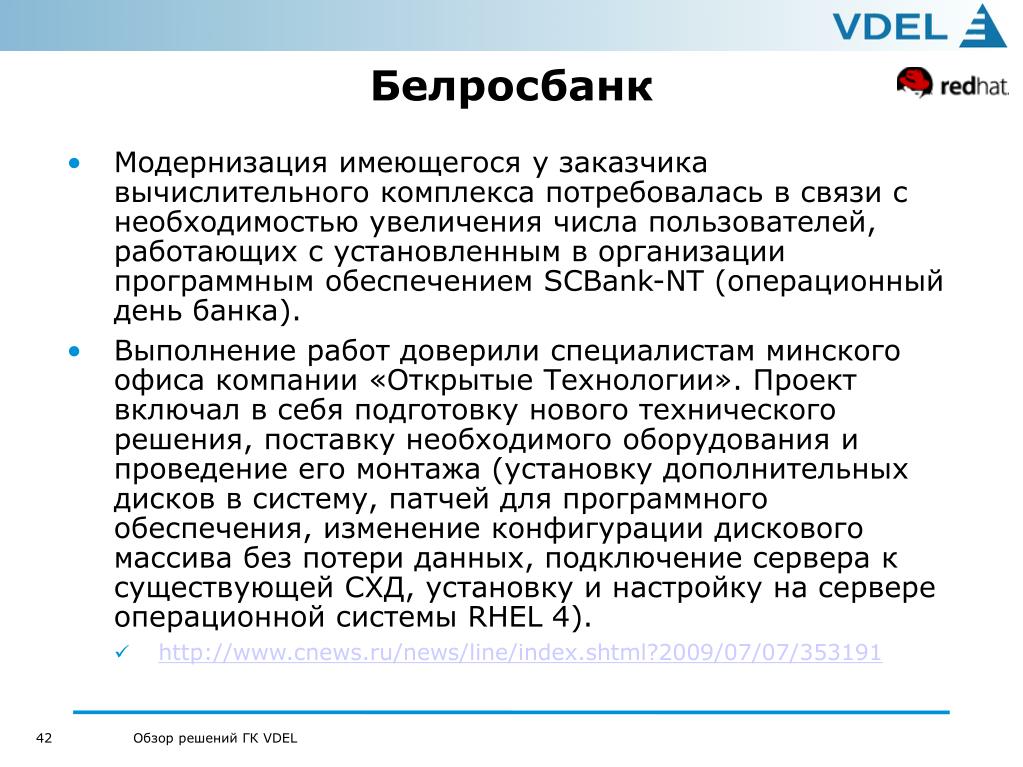 VDEL

Белросбанк

redhat.

• Модернизация имеющегося у заказчика вычислительного комплекса потребовалась в связи с необходимостью увеличения числа пользователей, работающих с установленным в организации программным обеспечением SCBank-NT (операционный день банка).

• Выполнение работ доверили специалистам минского офиса компании «Открытые Технологии». Проект включал в себя подготовку нового технического решения, поставку необходимого оборудования и проведение его монтажа (установку дополнительных дисков в систему, патчей для программного обеспечения, изменение конфигурации дискового массива без потери данных, подключение сервера к существующей СХД, установку и настройку на сервере операционной системы RHEL 4).

✓ http://www.cnews.ru/news/line/index.shtml?2009/07/07/353191

42 Обзор решений ГК VDEL